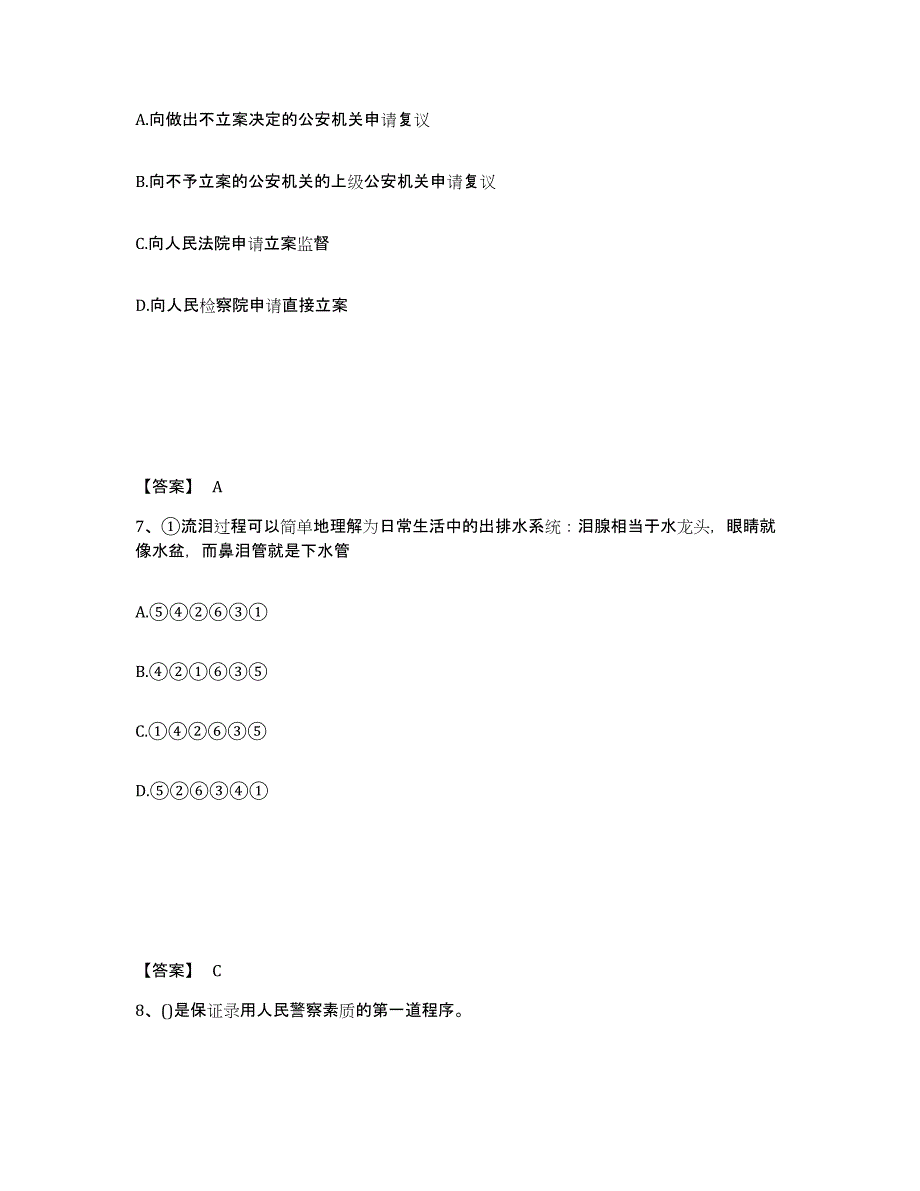 A.向做出不立案决定的公安机关申请复议

B.向不予立案的公安机关的上级公安机关申请复议

C.向人民法院申请立案监督

D.向人民检察院申请直接立案

【答案】 A

7、①流泪过程可以简单地理解为日常生活中的出排水系统：泪腺相当于水龙头，眼睛就像水盆，而鼻泪管就是下水管

A.⑤④②⑥③①

B.④②①⑥③⑤

C.①④②⑥③⑤

D.⑤②⑥③④①

【答案】 C

8、()是保证录用人民警察素质的第一道程序。